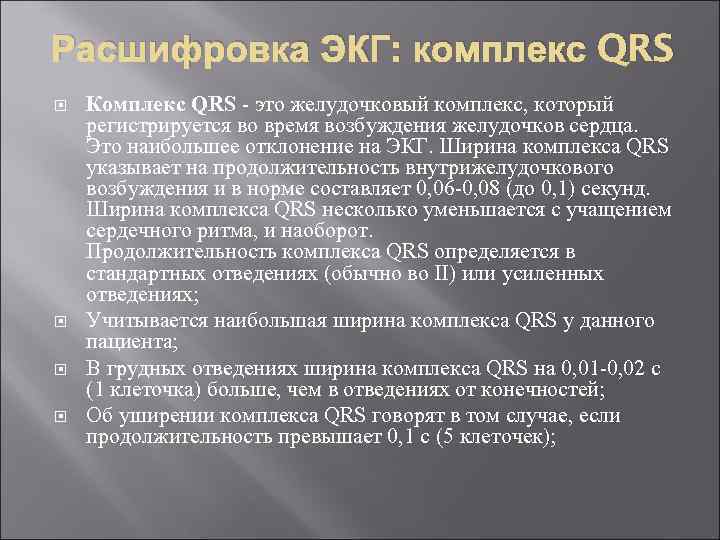 Расшифровка ЭКГ: комплекс QRS

Комплекс QRS - это желудочковый комплекс, который регистрируется во время возбуждения желудочков сердца. Это наибольшее отклонение на ЭКГ. Ширина комплекса QRS указывает на продолжительность внутрижелудочкового возбуждения и в норме составляет 0,06-0,08 (до 0,1) секунд. Ширина комплекса QRS несколько уменьшается с учащением сердечного ритма, и наоборот.
Продолжительность комплекса QRS определяется в стандартных отведениях (обычно во II) или усиленных отведениях;

Учитывается наибольшая ширина комплекса QRS у данного пациента;

В грудных отведениях ширина комплекса QRS на 0,01-0,02 с (1 клеточка) больше, чем в отведениях от конечностей;

Об уширении комплекса QRS говорят в том случае, если продолжительность превышает 0,1 с (5 клеточек);